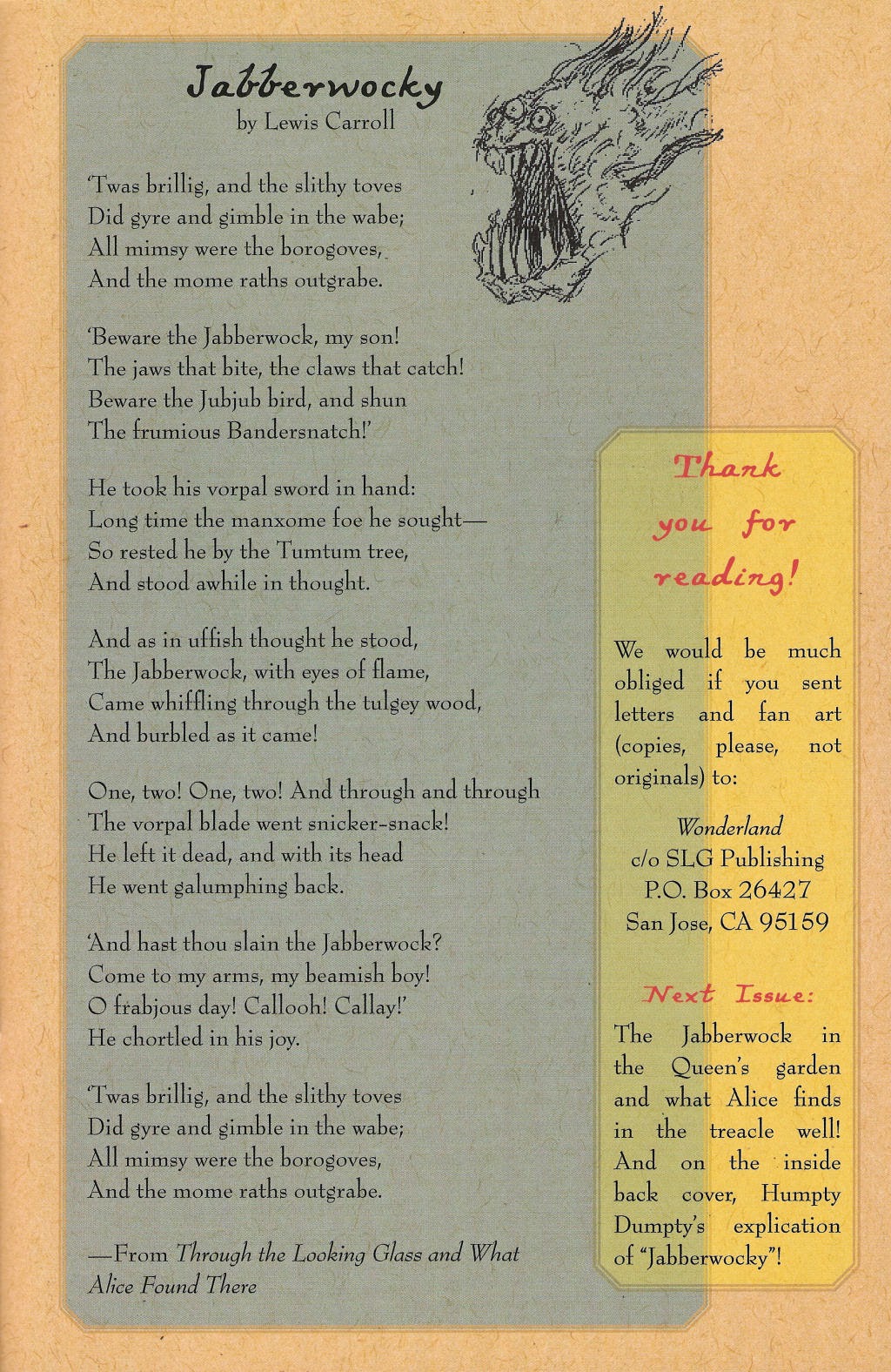 Jabberwocky
by Lewis Carroll

'Twas brillig, and the slithy toves
Did gyre and gimble in the wabe;
All mimsy were the borogoves,
And the mome raths outgrabe.

'Beware the Jabberwock, my son!
The jaws that bite, the claws that catch!
Beware the Jubjub bird, and shun
The frumious Bandersnatch!'

He took his vorpal sword in hand:
Long time the manxome foe he sought—
So rested he by the Tumtum tree,
And stood awhile in thought.

And as in uffish thought he stood,
The Jabberwock, with eyes of flame,
Came whiffling through the tulgey wood,
And burbled as it came!

One, two! One, two! And through and through
The vorpal blade went snicker-snack!
He left it dead, and with its head
He went galumphing back.

'And hast thou slain the Jabberwock?
Come to my arms, my beamish boy!
O frabjous day! Callooh! Callay!'
He chortled in his joy.

'Twas brillig, and the slithy toves
Did gyre and gimble in the wabe;
All mimsy were the borogoves,
And the mome raths outgrabe.

—From Through the Looking Glass and What Alice Found There

Thank you for reading!

We would be much obliged if you sent letters and fan art (copies, please, not originals) to:

Wonderland
c/o SLG Publishing
P.O. Box 26427
San Jose, CA 95159

Next Issue:

The Jabberwock in the Queen's garden and what Alice finds in the treacle well! And on the inside back cover, Humpty Dumpty's explication of "Jabberwocky"!